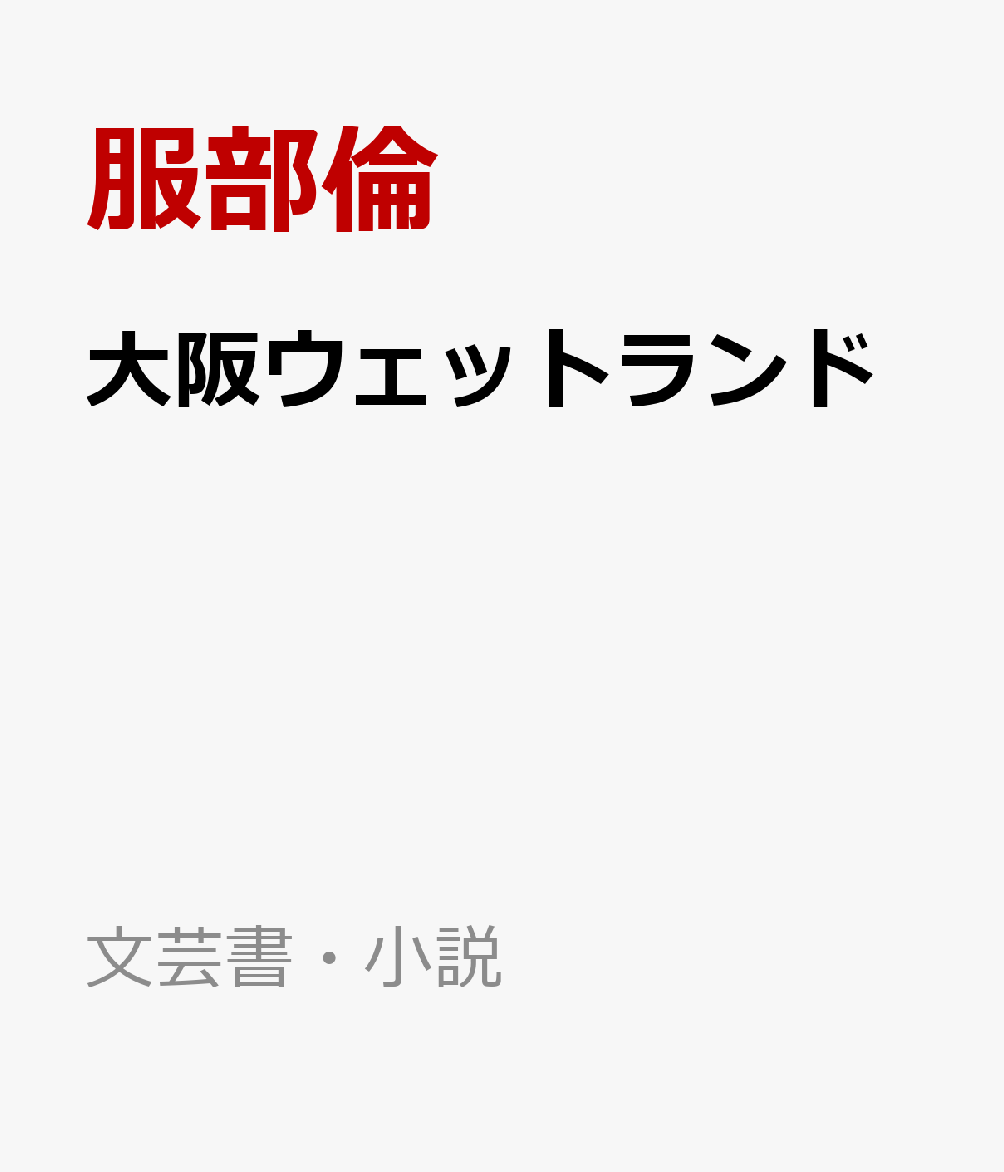 服部倫

大阪ウェットランド

文芸書・小説